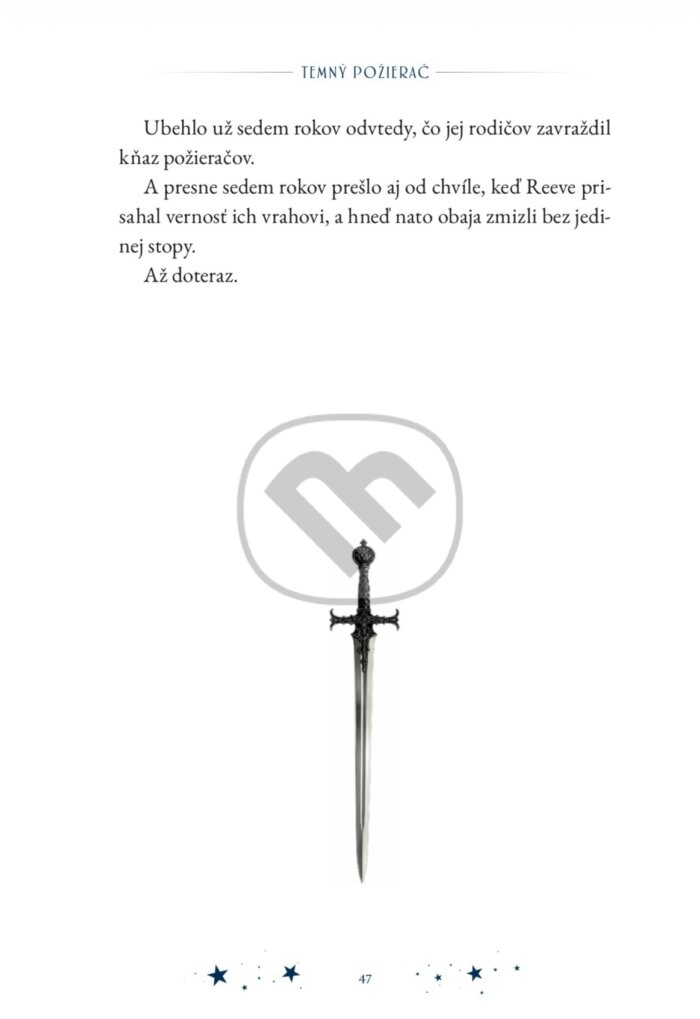 TEMNÝ POŽIERAČ

Ubehlo už sedem rokov odvtedy, čo jej rodičov zavraždil kňaz požieračov.

A presne sedem rokov prešlo aj od chvíle, keď Reeve prisahal vernosť ich vrahovi, a hneď nato obaja zmizli bez jedinej stopy.

Až doteraz.

47